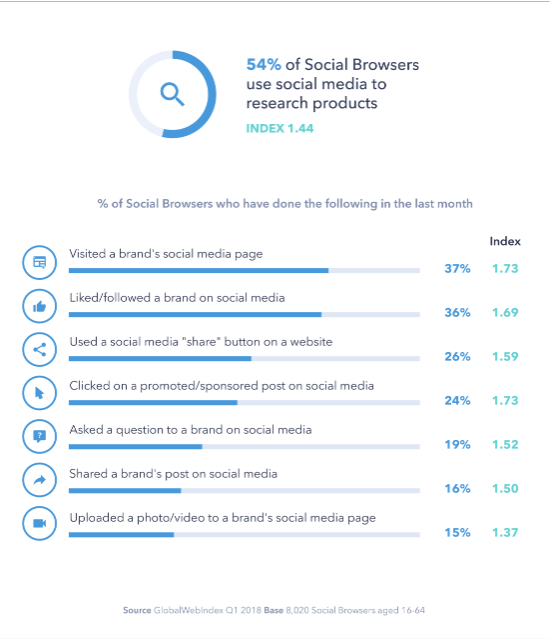 54% of Social Browsers use social media to research products

INDEX 1.44

% of Social Browsers who have done the following in the last month

| | | Index |
|---|---|---|
| Visited a brand's social media page | 37% | 1.73 |
| Liked/followed a brand on social media | 36% | 1.69 |
| Used a social media "share" button on a website | 26% | 1.59 |
| Clicked on a promoted/sponsored post on social media | 24% | 1.73 |
| Asked a question to a brand on social media | 19% | 1.52 |
| Shared a brand's post on social media | 16% | 1.50 |
| Uploaded a photo/video to a brand's social media page | 15% | 1.37 |

Source GlobalWebIndex Q1 2018 Base 8,020 Social Browsers aged 16-64